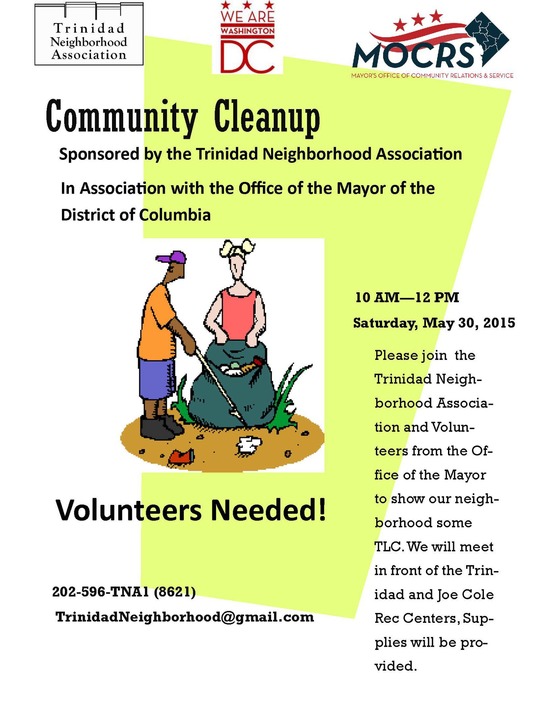 Trinidad Neighborhood Association

WE ARE WASHINGTON DC

MOCRS
MAYOR'S OFFICE OF COMMUNITY RELATIONS & SERVICE

Community Cleanup

Sponsored by the Trinidad Neighborhood Association

In Association with the Office of the Mayor of the District of Columbia

10 AM—12 PM

Saturday, May 30, 2015

Please join the Trinidad Neighborhood Association and Volunteers from the Office of the Mayor to show our neighborhood some TLC. We will meet in front of the Trinidad and Joe Cole Rec Centers, Supplies will be provided.

Volunteers Needed!

202-596-TNA1 (8621)

TrinidadNeighborhood@gmail.com